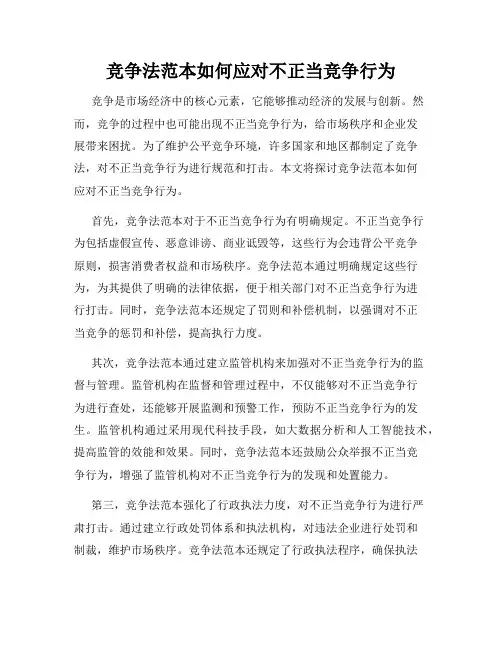 竞争法范本如何应对不正当竞争行为

竞争是市场经济中的核心元素，它能够推动经济的发展与创新。然而，竞争的过程中也可能出现不正当竞争行为，给市场秩序和企业发展带来困扰。为了维护公平竞争环境，许多国家和地区都制定了竞争法，对不正当竞争行为进行规范和打击。本文将探讨竞争法范本如何应对不正当竞争行为。

首先，竞争法范本对于不正当竞争行为有明确规定。不正当竞争行为包括虚假宣传、恶意诽谤、商业诋毁等，这些行为会违背公平竞争原则，损害消费者权益和市场秩序。竞争法范本通过明确规定这些行为，为其提供了明确的法律依据，便于相关部门对不正当竞争行为进行打击。同时，竞争法范本还规定了罚则和补偿机制，以强调对不正当竞争的惩罚和补偿，提高执行力度。

其次，竞争法范本通过建立监管机构来加强对不正当竞争行为的监督与管理。监管机构在监督和管理过程中，不仅能够对不正当竞争行为进行查处，还能够开展监测和预警工作，预防不正当竞争行为的发生。监管机构通过采用现代科技手段，如大数据分析和人工智能技术，提高监管的效能和效果。同时，竞争法范本还鼓励公众举报不正当竞争行为，增强了监管机构对不正当竞争行为的发现和处置能力。

第三，竞争法范本强化了行政执法力度，对不正当竞争行为进行严肃打击。通过建立行政处罚体系和执法机构，对违法企业进行处罚和制裁，维护市场秩序。竞争法范本还规定了行政执法程序，确保执法